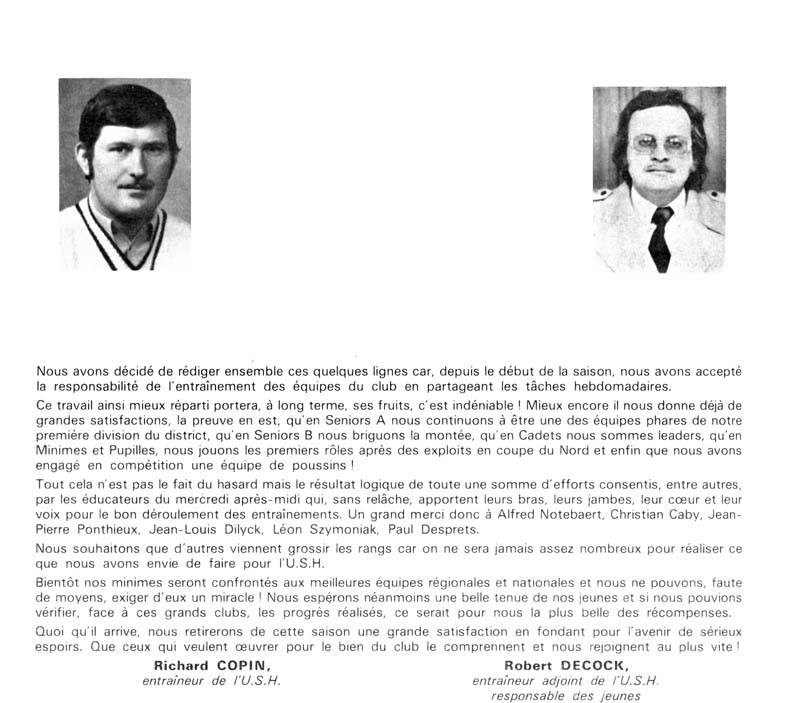 Nous avons décidé de rédiger ensemble ces quelques lignes car, depuis le début de la saison, nous avons accepté la responsabilité de l'entraînement des équipes du club en partageant les tâches hebdomadaires.

Ce travail ainsi mieux réparti portera, à long terme, ses fruits, c'est indéniable ! Mieux encore il nous donne déjà de grandes satisfactions, la preuve en est, qu'en Seniors A nous continuons à être une des équipes phares de notre première division du district, qu'en Seniors B nous briguons la montée, qu'en Cadets nous sommes leaders, qu'en Minimes et Pupilles, nous jouons les premiers rôles après des exploits en coupe du Nord et enfin que nous avons engagé en compétition une équipe de poussins !

Tout cela n'est pas le fait du hasard mais le résultat logique de toute une somme d'efforts consentis, entre autres, par les éducateurs du mercredi après-midi qui, sans relâche, apportent leurs bras, leurs jambes, leur cœur et leur voix pour le bon déroulement des entraînements. Un grand merci donc à Alfred Notebaert, Christian Caby, Jean-Pierre Ponthieux, Jean-Louis Dilyck, Léon Szymoniak, Paul Desprets.

Nous souhaitons que d'autres viennent grossir les rangs car on ne sera jamais assez nombreux pour réaliser ce que nous avons envie de faire pour l'U.S.H.

Bientôt nos minimes seront confrontés aux meilleures équipes régionales et nationales et nous ne pouvons, faute de moyens, exiger d'eux un miracle ! Nous espérons néanmoins une belle tenue de nos jeunes et si nous pouvions vérifier, face à ces grands clubs, les progrès réalisés, ce serait pour nous la plus belle des récompenses.

Quoi qu'il arrive, nous retirerons de cette saison une grande satisfaction en fondant pour l'avenir de sérieux espoirs. Que ceux qui veulent œuvrer pour le bien du club le comprennent et nous rejoignent au plus vite !

Richard COPIN,
entraîneur de l'U.S.H.

Robert DECOCK,
entraîneur adjoint de l'U.S.H.
responsable des jeunes